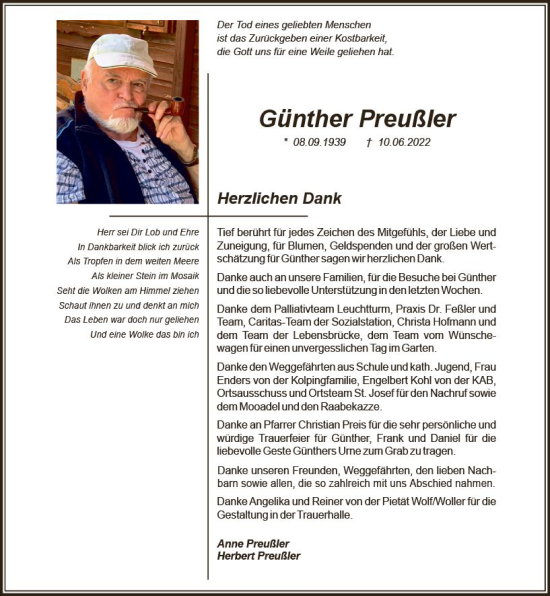 Der Tod eines geliebten Menschen
ist das Zurückgeben einer Kostbarkeit,
die Gott uns für eine Weile geliehen hat.

Günther Preußler

* 08.09.1939 † 10.06.2022

Herzlichen Dank

Herr sei Dir Lob und Ehre
In Dankbarkeit blick ich zurück
Als Tropfen in dem weiten Meere
Als kleiner Stein im Mosaik
Seht die Wolken am Himmel ziehen
Schaut ihnen zu und denkt an mich
Das Leben war doch nur geliehen
Und eine Wolke das bin ich

Tief berührt für jedes Zeichen des Mitgefühls, der Liebe und Zuneigung, für Blumen, Geldspenden und der großen Wertschätzung für Günther sagen wir herzlichen Dank.

Danke auch an unsere Familien, für die Besuche bei Günther und die so liebevolle Unterstützung in den letzten Wochen.

Danke dem Palliativteam Leuchtturm, Praxis Dr. Feßler und Team, Caritas-Team der Sozialstation, Christa Hofmann und dem Team der Lebensbrücke, dem Team vom Wünschewagen für einen unvergesslichen Tag im Garten.

Danke den Weggefährten aus Schule und kath. Jugend, Frau Enders von der Kolpingfamilie, Engelbert Kohl von der KAB, Ortsausschuss und Ortsteam St. Josef für den Nachruf sowie dem Mooadel und den Raabekazze.

Danke an Pfarrer Christian Preis für die sehr persönliche und würdige Trauerfeier für Günther, Frank und Daniel für die liebevolle Geste Günthers Urne zum Grab zu tragen.

Danke unseren Freunden, Weggefährten, den lieben Nachbarn sowie allen, die so zahlreich mit uns Abschied nahmen.

Danke Angelika und Reiner von der Pietät Wolf/Woller für die Gestaltung in der Trauerhalle.

Anne Preußler
Herbert Preußler